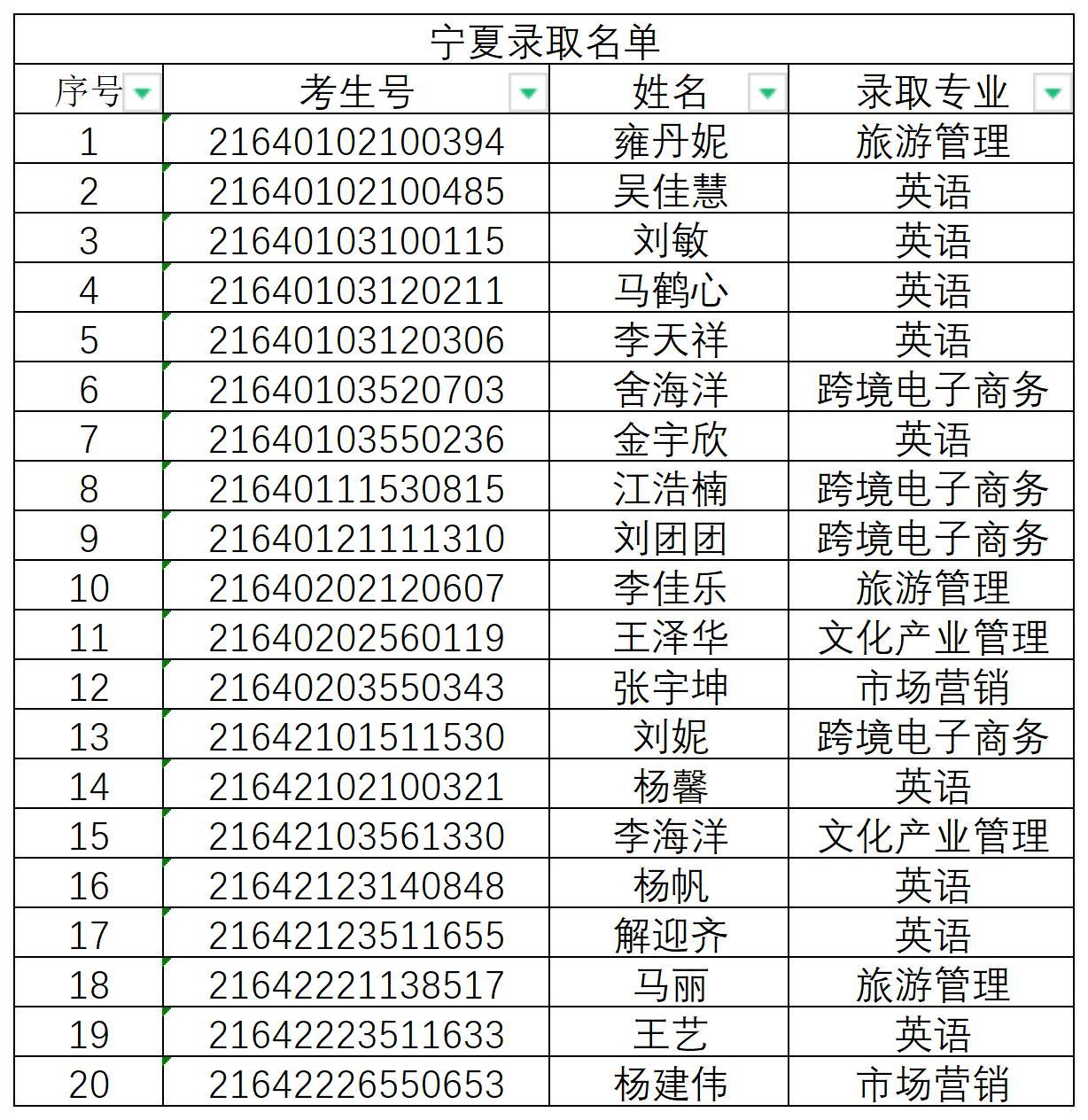 宁夏录取名单

| 序号 | 考生号 | 姓名 | 录取专业 |
|---|---|---|---|
| 1 | 21640102100394 | 雍丹妮 | 旅游管理 |
| 2 | 21640102100485 | 吴佳慧 | 英语 |
| 3 | 21640103100115 | 刘敏 | 英语 |
| 4 | 21640103120211 | 马鹤心 | 英语 |
| 5 | 21640103120306 | 李天祥 | 英语 |
| 6 | 21640103520703 | 舍海洋 | 跨境电子商务 |
| 7 | 21640103550236 | 金宇欣 | 英语 |
| 8 | 21640111530815 | 江浩楠 | 跨境电子商务 |
| 9 | 21640121111310 | 刘团团 | 跨境电子商务 |
| 10 | 21640202120607 | 李佳乐 | 旅游管理 |
| 11 | 21640202560119 | 王泽华 | 文化产业管理 |
| 12 | 21640203550343 | 张宇坤 | 市场营销 |
| 13 | 21642101511530 | 刘妮 | 跨境电子商务 |
| 14 | 21642102100321 | 杨馨 | 英语 |
| 15 | 21642103561330 | 李海洋 | 文化产业管理 |
| 16 | 21642123140848 | 杨帆 | 英语 |
| 17 | 21642123511655 | 解迎齐 | 英语 |
| 18 | 21642221138517 | 马丽 | 旅游管理 |
| 19 | 21642223511633 | 王艺 | 英语 |
| 20 | 21642226550653 | 杨建伟 | 市场营销 |